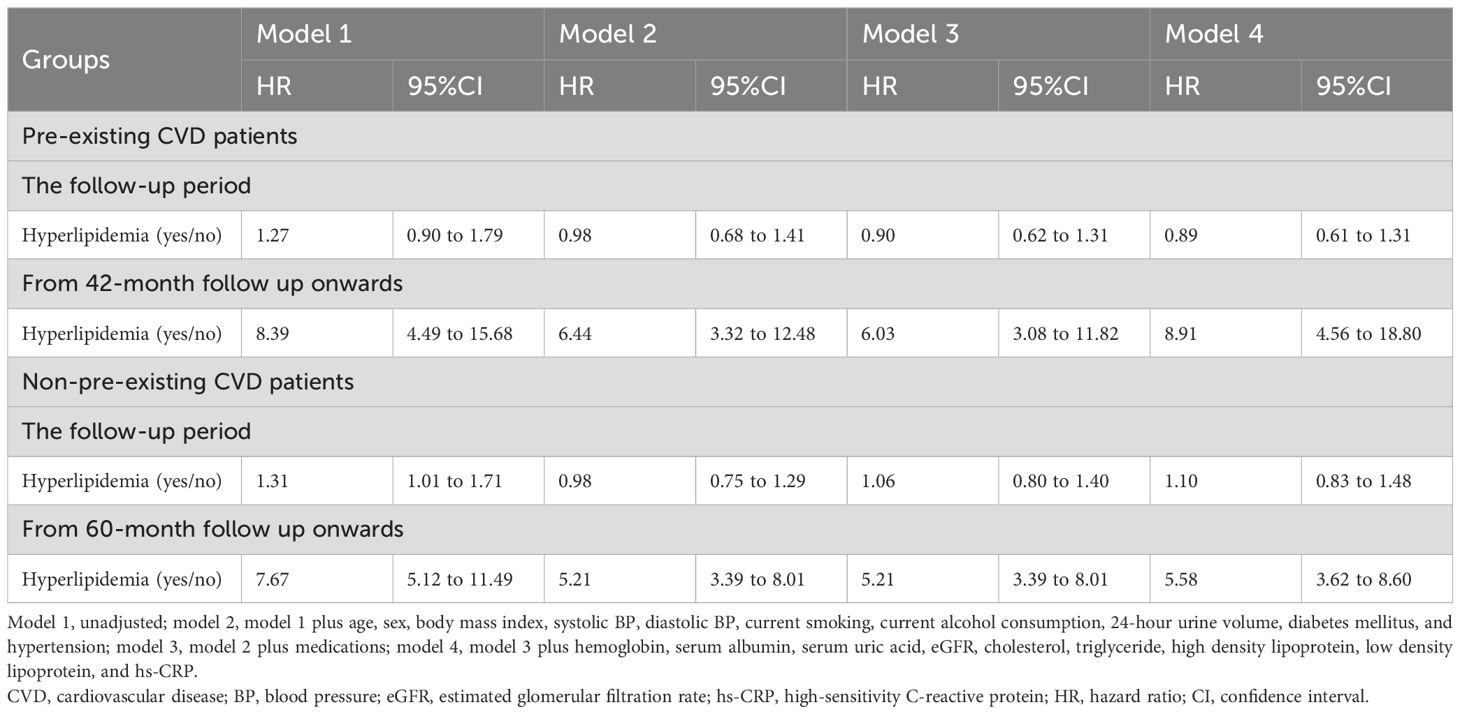 | Groups | Model 1 | | Model 2 | | Model 3 | | Model 4 | |
|---|---|---|---|---|---|---|---|---|
| | HR | 95%CI | HR | 95%CI | HR | 95%CI | HR | 95%CI |
| Pre-existing CVD patients | | | | | | | | |
| The follow-up period | | | | | | | | |
| Hyperlipidemia (yes/no) | 1.27 | 0.90 to 1.79 | 0.98 | 0.68 to 1.41 | 0.90 | 0.62 to 1.31 | 0.89 | 0.61 to 1.31 |
| From 42-month follow up onwards | | | | | | | | |
| Hyperlipidemia (yes/no) | 8.39 | 4.49 to 15.68 | 6.44 | 3.32 to 12.48 | 6.03 | 3.08 to 11.82 | 8.91 | 4.56 to 18.80 |
| Non-pre-existing CVD patients | | | | | | | | |
| The follow-up period | | | | | | | | |
| Hyperlipidemia (yes/no) | 1.31 | 1.01 to 1.71 | 0.98 | 0.75 to 1.29 | 1.06 | 0.80 to 1.40 | 1.10 | 0.83 to 1.48 |
| From 60-month follow up onwards | | | | | | | | |
| Hyperlipidemia (yes/no) | 7.67 | 5.12 to 11.49 | 5.21 | 3.39 to 8.01 | 5.21 | 3.39 to 8.01 | 5.58 | 3.62 to 8.60 |

Model 1, unadjusted; model 2, model 1 plus age, sex, body mass index, systolic BP, diastolic BP, current smoking, current alcohol consumption, 24-hour urine volume, diabetes mellitus, and hypertension; model 3, model 2 plus medications; model 4, model 3 plus hemoglobin, serum albumin, serum uric acid, eGFR, cholesterol, triglyceride, high density lipoprotein, low density lipoprotein, and hs-CRP.
CVD, cardiovascular disease; BP, blood pressure; eGFR, estimated glomerular filtration rate; hs-CRP, high-sensitivity C-reactive protein; HR, hazard ratio; CI, confidence interval.